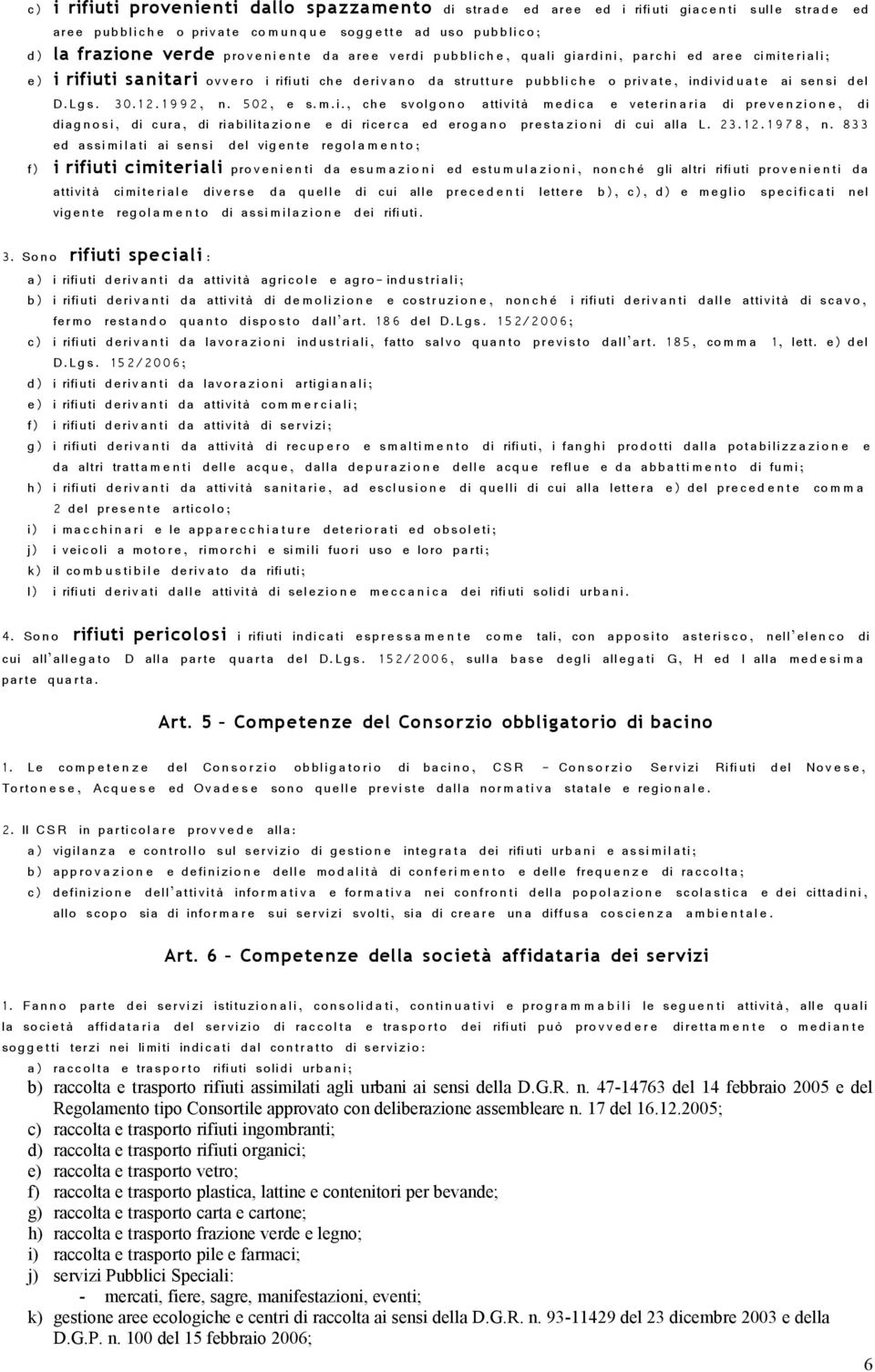 c) i rifiuti provenienti dallo spazzamento di strade ed aree ed i rifiuti giacenti sulle strade ed aree pubbliche o private comunque soggette ad uso pubblico;

d) la frazione verde proveniente da aree verdi pubbliche, quali giardini, parchi ed aree cimiteriali;

e) i rifiuti sanitari ovvero i rifiuti che derivano da strutture pubbliche o private, individuate ai sensi del D.Lgs. 30.12.1992, n. 502, e s.m.i., che svolgono attività medica e veterinaria di prevenzione, di diagnosi, di cura, di riabilitazione e di ricerca ed erogano prestazioni di cui alla L. 23.12.1978, n. 833 ed assimilati ai sensi del vigente regolamento;

f) i rifiuti cimiteriali provenienti da esumazioni ed estumulazioni, nonché gli altri rifiuti provenienti da attività cimiteriale diverse da quelle di cui alle precedenti lettere b), c), d) e meglio specificati nel vigente regolamento di assimilazione dei rifiuti.

3. Sono rifiuti speciali:

a) i rifiuti derivanti da attività agricole e agro-industriali;

b) i rifiuti derivanti da attività di demolizione e costruzione, nonché i rifiuti derivanti dalle attività di scavo, fermo restando quanto disposto dall'art. 186 del D.Lgs. 152/2006;

c) i rifiuti derivanti da lavorazioni industriali, fatto salvo quanto previsto dall'art. 185, comma 1, lett. e) del D.Lgs. 152/2006;

d) i rifiuti derivanti da lavorazioni artigianali;

e) i rifiuti derivanti da attività commerciali;

f) i rifiuti derivanti da attività di servizi;

g) i rifiuti derivanti da attività di recupero e smaltimento di rifiuti, i fanghi prodotti dalla potabilizzazione e da altri trattamenti delle acque, dalla depurazione delle acque reflue e da abbattimento di fumi;

h) i rifiuti derivanti da attività sanitarie, ad esclusione di quelli di cui alla lettera e) del precedente comma 2 del presente articolo;

i) i macchinari e le apparecchiature deteriorati ed obsoleti;

j) i veicoli a motore, rimorchi e simili fuori uso e loro parti;

k) il combustibile derivato da rifiuti;

l) i rifiuti derivati dalle attività di selezione meccanica dei rifiuti solidi urbani.

4. Sono rifiuti pericolosi i rifiuti indicati espressamente come tali, con apposito asterisco, nell'elenco di cui all'allegato D alla parte quarta del D.Lgs. 152/2006, sulla base degli allegati G, H ed I alla medesima parte quarta.

Art. 5 – Competenze del Consorzio obbligatorio di bacino

1. Le competenze del Consorzio obbligatorio di bacino, CSR – Consorzio Servizi Rifiuti del Novese, Tortonese, Acquese ed Ovadese sono quelle previste dalla normativa statale e regionale.

2. Il CSR in particolare provvede alla:

a) vigilanza e controllo sul servizio di gestione integrata dei rifiuti urbani e assimilati;

b) approvazione e definizione delle modalità di conferimento e delle frequenze di raccolta;

c) definizione dell'attività informativa e formativa nei confronti della popolazione scolastica e dei cittadini, allo scopo sia di informare sui servizi svolti, sia di creare una diffusa coscienza ambientale.

Art. 6 – Competenze della società affidataria dei servizi

1. Fanno parte dei servizi istituzionali, consolidati, continuativi e programmabili le seguenti attività, alle quali la società affidataria del servizio di raccolta e trasporto dei rifiuti può provvedere direttamente o mediante soggetti terzi nei limiti indicati dal contratto di servizio:

a) raccolta e trasporto rifiuti solidi urbani;

b) raccolta e trasporto rifiuti assimilati agli urbani ai sensi della D.G.R. n. 47-14763 del 14 febbraio 2005 e del Regolamento tipo Consortile approvato con deliberazione assembleare n. 17 del 16.12.2005;

c) raccolta e trasporto rifiuti ingombranti;

d) raccolta e trasporto rifiuti organici;

e) raccolta e trasporto vetro;

f) raccolta e trasporto plastica, lattine e contenitori per bevande;

g) raccolta e trasporto carta e cartone;

h) raccolta e trasporto frazione verde e legno;

i) raccolta e trasporto pile e farmaci;

j) servizi Pubblici Speciali:
- mercati, fiere, sagre, manifestazioni, eventi;

k) gestione aree ecologiche e centri di raccolta ai sensi della D.G.R. n. 93-11429 del 23 dicembre 2003 e della D.G.P. n. 100 del 15 febbraio 2006;

6